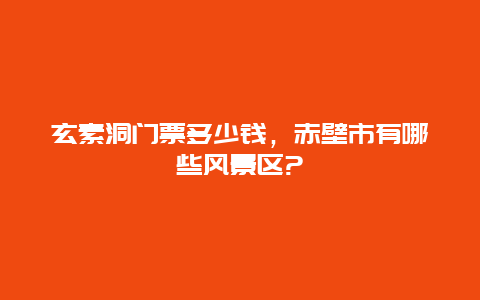 玄素洞门票多少钱，赤壁市有哪些风景区?